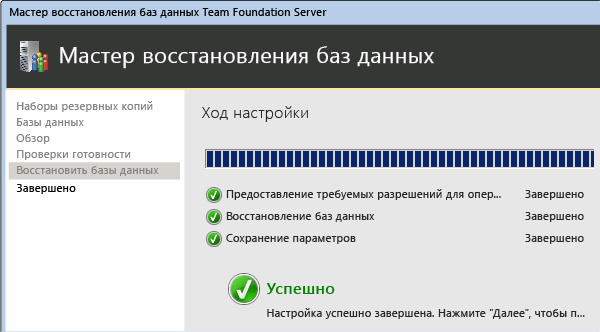 Мастер восстановления баз данных Team Foundation Server

Мастер восстановления баз данных

Наборы резервных копий
Базы данных
Обзор
Проверки готовности
Восстановить базы данных
Завершено

Ход настройки

Предоставление требуемых разрешений для опер... Завершено
Восстановление баз данных Завершено
Сохранение параметров Завершено

Успешно

Настройка успешно завершена. Нажмите "Далее", чтобы п...